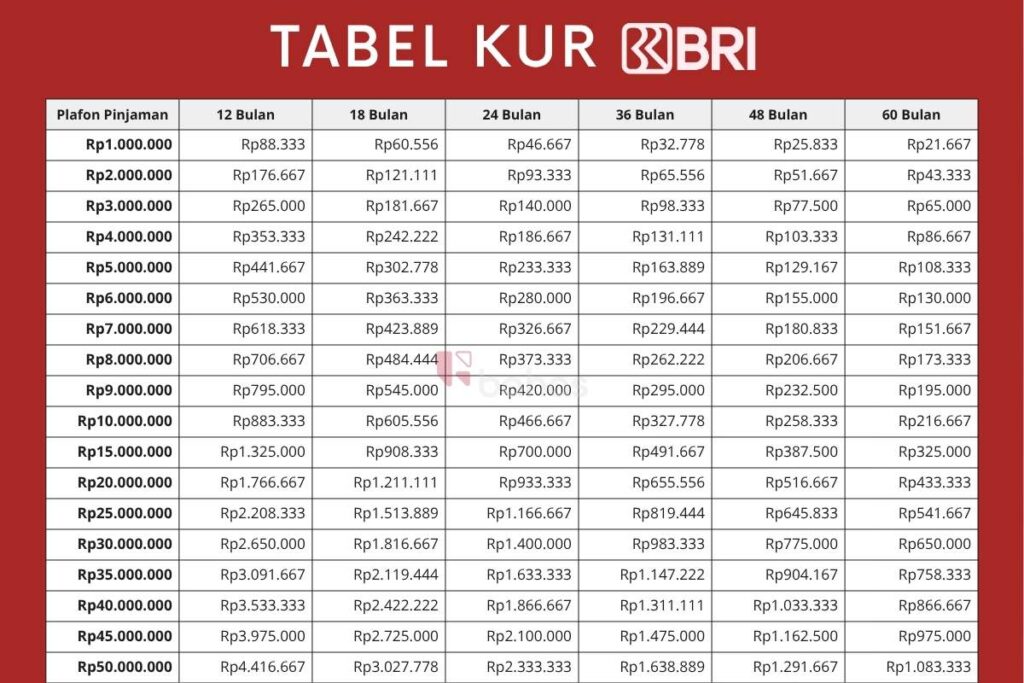 TABEL KUR BRI

| Plafon Pinjaman | 12 Bulan | 18 Bulan | 24 Bulan | 36 Bulan | 48 Bulan | 60 Bulan |
|---|---|---|---|---|---|---|
| Rp1.000.000 | Rp88.333 | Rp60.556 | Rp46.667 | Rp32.778 | Rp25.833 | Rp21.667 |
| Rp2.000.000 | Rp176.667 | Rp121.111 | Rp93.333 | Rp65.556 | Rp51.667 | Rp43.333 |
| Rp3.000.000 | Rp265.000 | Rp181.667 | Rp140.000 | Rp98.333 | Rp77.500 | Rp65.000 |
| Rp4.000.000 | Rp353.333 | Rp242.222 | Rp186.667 | Rp131.111 | Rp103.333 | Rp86.667 |
| Rp5.000.000 | Rp441.667 | Rp302.778 | Rp233.333 | Rp163.889 | Rp129.167 | Rp108.333 |
| Rp6.000.000 | Rp530.000 | Rp363.333 | Rp280.000 | Rp196.667 | Rp155.000 | Rp130.000 |
| Rp7.000.000 | Rp618.333 | Rp423.889 | Rp326.667 | Rp229.444 | Rp180.833 | Rp151.667 |
| Rp8.000.000 | Rp706.667 | Rp484.444 | Rp373.333 | Rp262.222 | Rp206.667 | Rp173.333 |
| Rp9.000.000 | Rp795.000 | Rp545.000 | Rp420.000 | Rp295.000 | Rp232.500 | Rp195.000 |
| Rp10.000.000 | Rp883.333 | Rp605.556 | Rp466.667 | Rp327.778 | Rp258.333 | Rp216.667 |
| Rp15.000.000 | Rp1.325.000 | Rp908.333 | Rp700.000 | Rp491.667 | Rp387.500 | Rp325.000 |
| Rp20.000.000 | Rp1.766.667 | Rp1.211.111 | Rp933.333 | Rp655.556 | Rp516.667 | Rp433.333 |
| Rp25.000.000 | Rp2.208.333 | Rp1.513.889 | Rp1.166.667 | Rp819.444 | Rp645.833 | Rp541.667 |
| Rp30.000.000 | Rp2.650.000 | Rp1.816.667 | Rp1.400.000 | Rp983.333 | Rp775.000 | Rp650.000 |
| Rp35.000.000 | Rp3.091.667 | Rp2.119.444 | Rp1.633.333 | Rp1.147.222 | Rp904.167 | Rp758.333 |
| Rp40.000.000 | Rp3.533.333 | Rp2.422.222 | Rp1.866.667 | Rp1.311.111 | Rp1.033.333 | Rp866.667 |
| Rp45.000.000 | Rp3.975.000 | Rp2.725.000 | Rp2.100.000 | Rp1.475.000 | Rp1.162.500 | Rp975.000 |
| Rp50.000.000 | Rp4.416.667 | Rp3.027.778 | Rp2.333.333 | Rp1.638.889 | Rp1.291.667 | Rp1.083.333 |